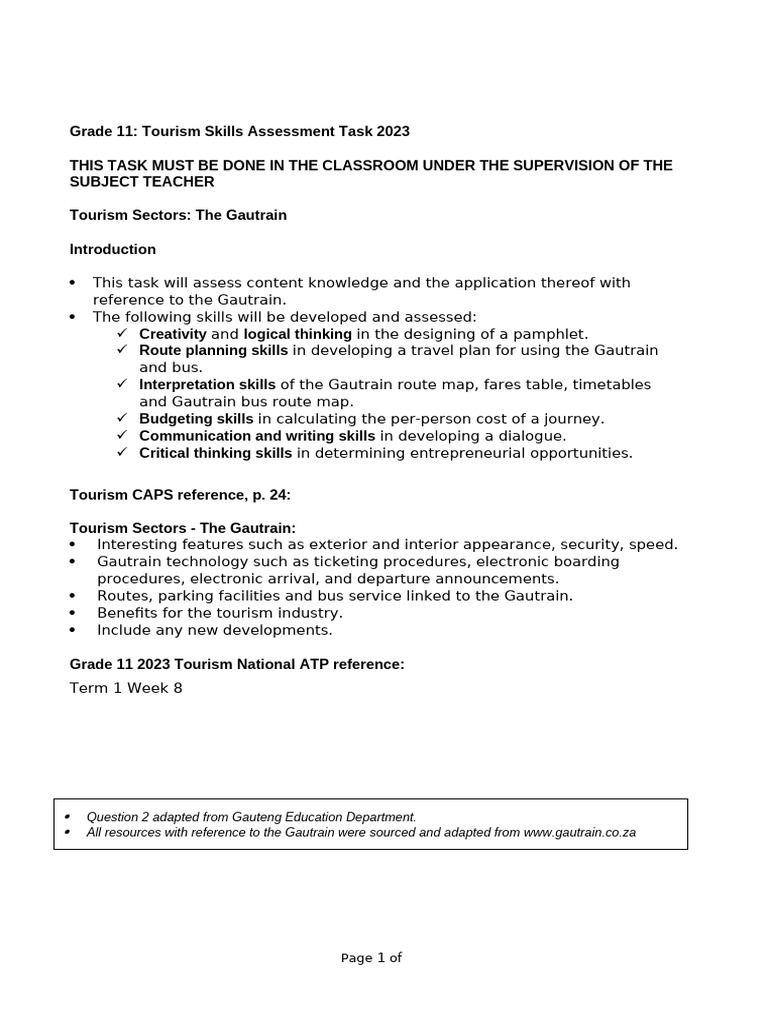 Grade 11: Tourism Skills Assessment Task 2023

THIS TASK MUST BE DONE IN THE CLASSROOM UNDER THE SUPERVISION OF THE SUBJECT TEACHER

Tourism Sectors: The Gautrain

Introduction

• This task will assess content knowledge and the application thereof with reference to the Gautrain.
• The following skills will be developed and assessed:
✓ Creativity and logical thinking in the designing of a pamphlet.
✓ Route planning skills in developing a travel plan for using the Gautrain and bus.
✓ Interpretation skills of the Gautrain route map, fares table, timetables and Gautrain bus route map.
✓ Budgeting skills in calculating the per-person cost of a journey.
✓ Communication and writing skills in developing a dialogue.
✓ Critical thinking skills in determining entrepreneurial opportunities.

Tourism CAPS reference, p. 24:

Tourism Sectors - The Gautrain:
• Interesting features such as exterior and interior appearance, security, speed.
• Gautrain technology such as ticketing procedures, electronic boarding procedures, electronic arrival, and departure announcements.
• Routes, parking facilities and bus service linked to the Gautrain.
• Benefits for the tourism industry.
• Include any new developments.

Grade 11 2023 Tourism National ATP reference:
Term 1 Week 8

• Question 2 adapted from Gauteng Education Department.
• All resources with reference to the Gautrain were sourced and adapted from www.gautrain.co.za

Page 1 of